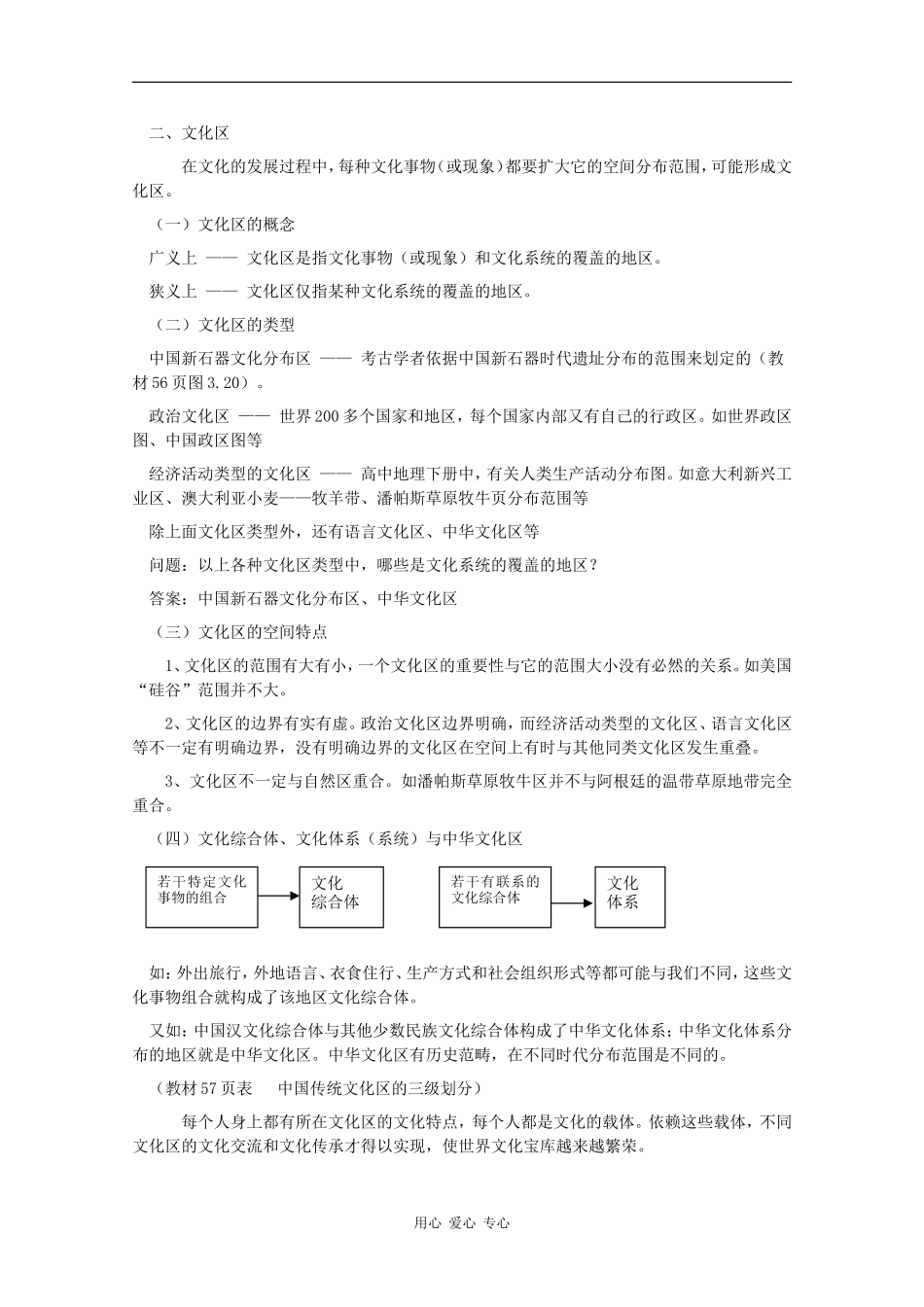 二、文化区

在文化的发展过程中，每种文化事物（或现象）都要扩大它的空间分布范围，可能形成文化区。

（一）文化区的概念

广义上 —— 文化区是指文化事物（或现象）和文化系统的覆盖的地区。

狭义上 —— 文化区仅指某种文化系统的覆盖的地区。

（二）文化区的类型

中国新石器文化分布区 —— 考古学者依据中国新石器时代遗址分布的范围来划定的（教材56页图3.20）。

政治文化区 —— 世界200多个国家和地区，每个国家内部又有自己的行政区。如世界政区图、中国政区图等

经济活动类型的文化区 —— 高中地理下册中，有关人类生产活动分布图。如意大利新兴工业区、澳大利亚小麦——牧羊带、潘帕斯草原牧牛页分布范围等

除上面文化区类型外，还有语言文化区、中华文化区等

问题：以上各种文化区类型中，哪些是文化系统的覆盖的地区？

答案：中国新石器文化分布区、中华文化区

（三）文化区的空间特点

1、文化区的范围有大有小，一个文化区的重要性与它的范围大小没有必然的关系。如美国“硅谷”范围并不大。

2、文化区的边界有实有虚。政治文化区边界明确，而经济活动类型的文化区、语言文化区等不一定有明确边界，没有明确边界的文化区在空间上有时与其他同类文化区发生重叠。

3、文化区不一定与自然区重合。如潘帕斯草原牧牛区并不与阿根廷的温带草原地带完全重合。

（四）文化综合体、文化体系（系统）与中华文化区

若干特定文化事物的组合

文化综合体

若干有联系的文化综合体

文化体系

如：外出旅行，外地语言、衣食住行、生产方式和社会组织形式等都可能与我们不同，这些文化事物组合就构成了该地区文化综合体。

又如：中国汉文化综合体与其他少数民族文化综合体构成了中华文化体系；中华文化体系分布的地区就是中华文化区。中华文化区有历史范畴，在不同时代分布范围是不同的。

（教材57页表 中国传统文化区的三级划分）

每个人身上都有所在文化区的文化特点，每个人都是文化的载体。依赖这些载体，不同文化区的文化交流和文化传承才得以实现，使世界文化宝库越来越繁荣。

用心 爱心 专心